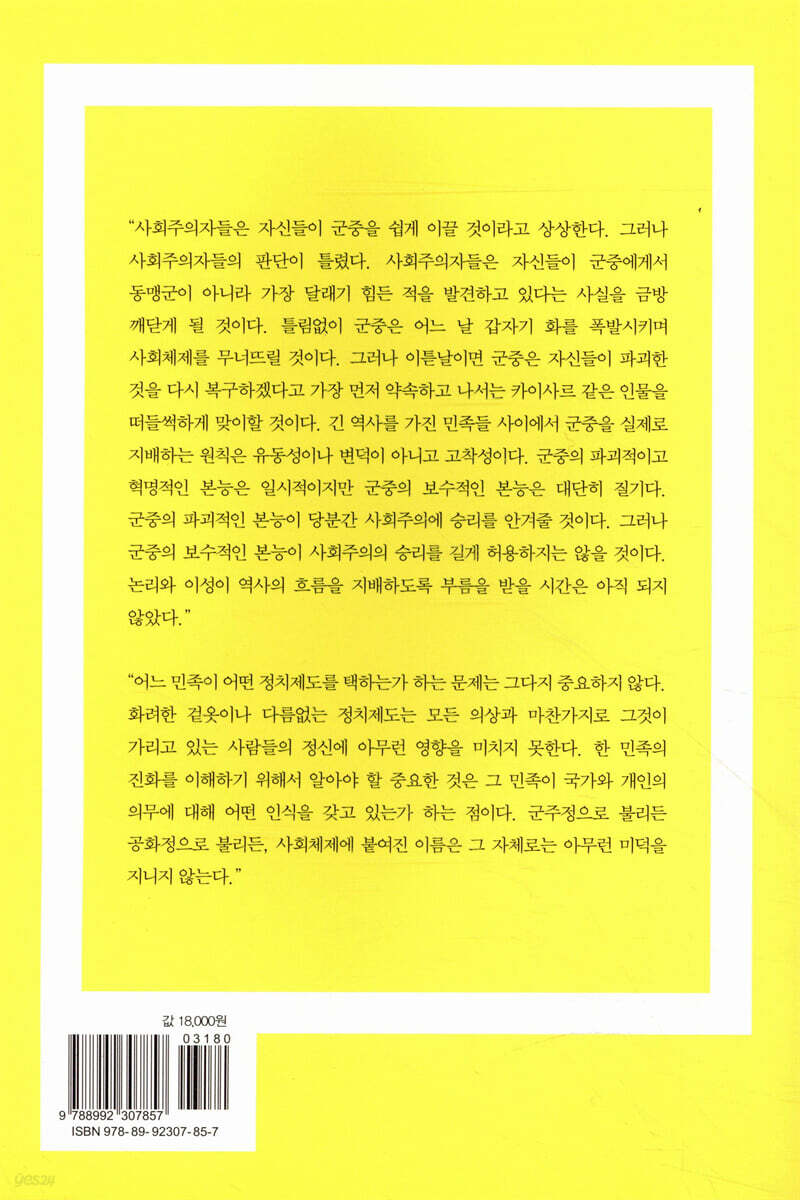 "사회주의자들은 자신들이 군중을 쉽게 이끌 것이라고 상상한다. 그러나 사회주의자들의 판단이 틀렸다. 사회주의자들은 자신들이 군중에게서 동맹군이 아니라 가장 달래기 힘든 적을 발견하고 있다는 사실을 금방 깨닫게 될 것이다. 틀림없이 군중은 어느 날 갑자기 화를 폭발시키며 사회체제를 무너뜨릴 것이다. 그러나 이튿날이면 군중은 자신들이 파괴한 것을 다시 복구하겠다고 가장 먼저 약속하고 나서는 카이사르 같은 인물을 떠들썩하게 맞이할 것이다. 긴 역사를 가진 민족들 사이에서 군중을 실제로 지배하는 원칙은 유동성이나 변덕이 아니고 고착성이다. 군중의 파괴적이고 혁명적인 본능은 일시적이지만 군중의 보수적인 본능은 대단히 질기다. 군중의 파괴적인 본능이 당분간 사회주의에 승리를 안겨줄 것이다. 그러나 군중의 보수적인 본능이 사회주의의 승리를 길게 허용하지는 않을 것이다. 논리와 이성이 역사의 흐름을 지배하도록 부름을 받을 시간은 아직 되지 않았다."

"어느 민족이 어떤 정치제도를 택하는가 하는 문제는 그다지 중요하지 않다. 화려한 겉옷이나 다름없는 정치제도는 모든 의상과 마찬가지로 그것이 가리고 있는 사람들의 정신에 아무런 영향을 미치지 못한다. 한 민족의 진화를 이해하기 위해서 알아야 할 중요한 것은 그 민족이 국가와 개인의 의무에 대해 어떤 인식을 갖고 있는가 하는 점이다. 군주정으로 불리든 공화정으로 불리든, 사회체제에 붙여진 이름은 그 자체로는 아무런 미덕을 지니지 않는다."

값 18,000원

03180

9 788992 307857

ISBN 978-89-92307-85-7

yes24